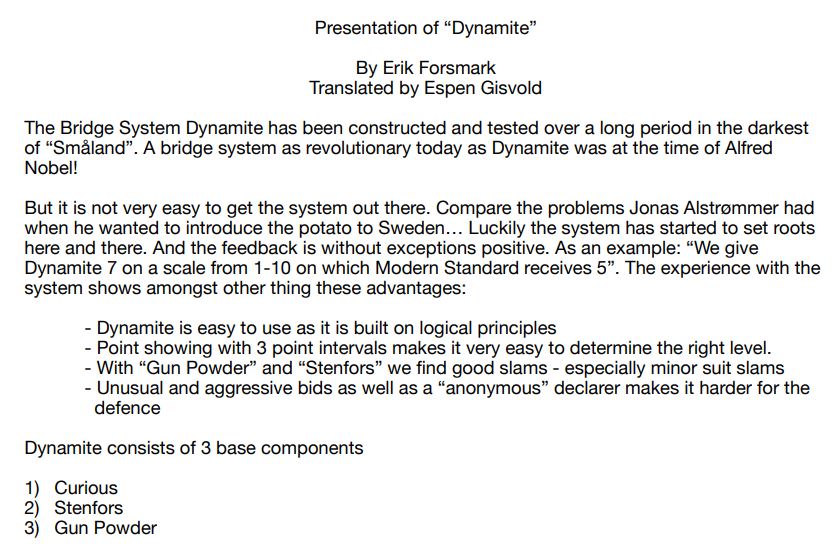 Presentation of “Dynamite”

By Erik Forsmark
Translated by Espen Gisvold

The Bridge System Dynamite has been constructed and tested over a long period in the darkest of “Småland”. A bridge system as revolutionary today as Dynamite was at the time of Alfred Nobel!

But it is not very easy to get the system out there. Compare the problems Jonas Alstrømmer had when he wanted to introduce the potato to Sweden… Luckily the system has started to set roots here and there. And the feedback is without exceptions positive. As an example: “We give Dynamite 7 on a scale from 1-10 on which Modern Standard receives 5”. The experience with the system shows amongst other thing these advantages:

- Dynamite is easy to use as it is built on logical principles
- Point showing with 3 point intervals makes it very easy to determine the right level.
- With “Gun Powder” and “Stenfors” we find good slams - especially minor suit slams
- Unusual and aggressive bids as well as a “anonymous” declarer makes it harder for the defence

Dynamite consists of 3 base components

1) Curious
2) Stenfors
3) Gun Powder